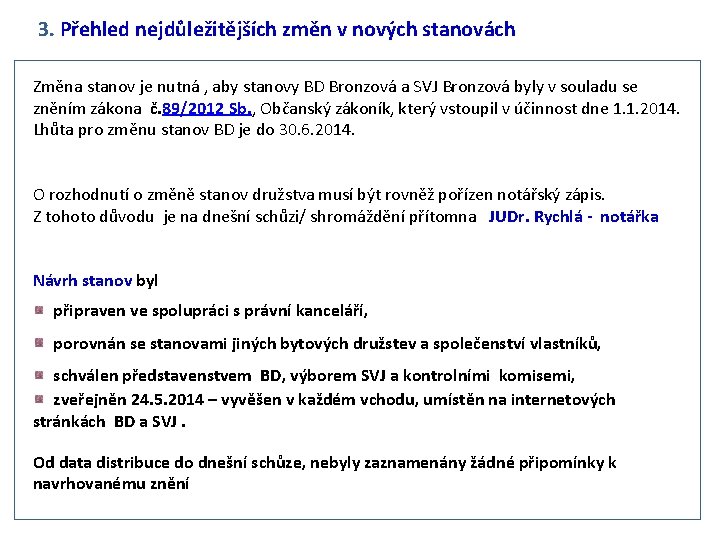 3. Přehled nejdůležitějších změn v nových stanovách

Změna stanov je nutná , aby stanovy BD Bronzová a SVJ Bronzová byly v souladu se zněním zákona č.89/2012 Sb., Občanský zákoník, který vstoupil v účinnost dne 1.1.2014. Lhůta pro změnu stanov BD je do 30.6.2014.

O rozhodnutí o změně stanov družstva musí být rovněž pořízen notářský zápis. Z tohoto důvodu je na dnešní schůzi/ shromáždění přítomna JUDr. Rychlá - notářka

Návrh stanov byl

připraven ve spolupráci s právní kanceláří,

porovnán se stanovami jiných bytových družstev a společenství vlastníků,

schválen představenstvem BD, výborem SVJ a kontrolními komisemi,

zveřejněn 24.5.2014 – vyvěšen v každém vchodu, umístěn na internetových stránkách BD a SVJ .

Od data distribuce do dnešní schůze, nebyly zaznamenány žádné připomínky k navrhovanému znění